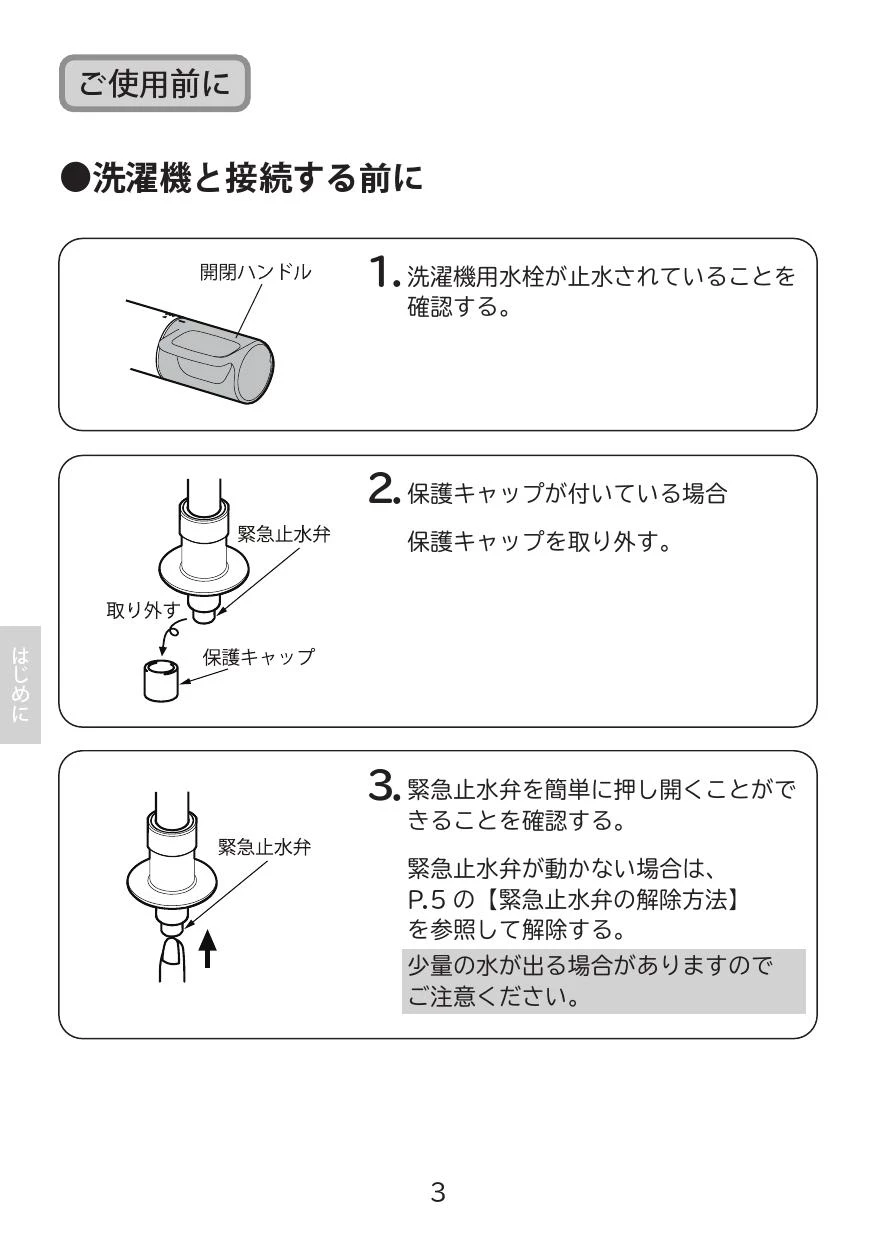 ご使用前に

●洗濯機と接続する前に

開閉ハンドル

1. 洗濯機用水栓が止水されていることを確認する。

緊急止水弁

取り外す

保護キャップ

2. 保護キャップが付いている場合

保護キャップを取り外す。

はじめに

緊急止水弁

3. 緊急止水弁を簡単に押し開くことができることを確認する。

緊急止水弁が動かない場合は、P.5 の【緊急止水弁の解除方法】を参照して解除する。

少量の水が出る場合がありますのでご注意ください。

3